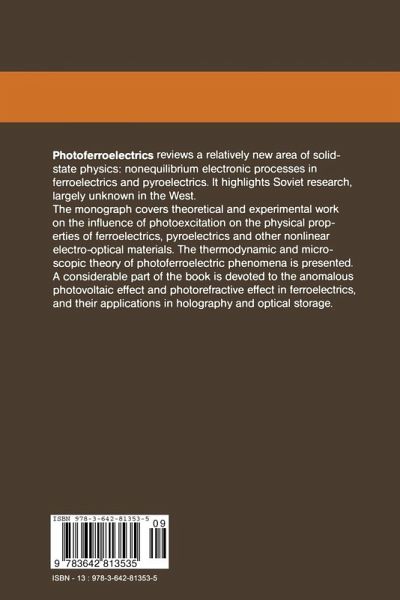 Photoferroelectrics reviews a relatively new area of solid-state physics: nonequilibrium electronic processes in ferroelectrics and pyroelectrics. It highlights Soviet research, largely unknown in the West.

The monograph covers theoretical and experimental work on the influence of photoexcitation on the physical properties of ferroelectrics, pyroelectrics and other nonlinear electro-optical materials. The thermodynamic and microscopic theory of photoferroelectric phenomena is presented. A considerable part of the book is devoted to the anomalous photovoltaic effect and photorefractive effect in ferroelectrics, and their applications in holography and optical storage.

ISBN 978-3-642-81353-5

09

9 783642 813535

ISBN - 13 : 978-3-642-81353-5